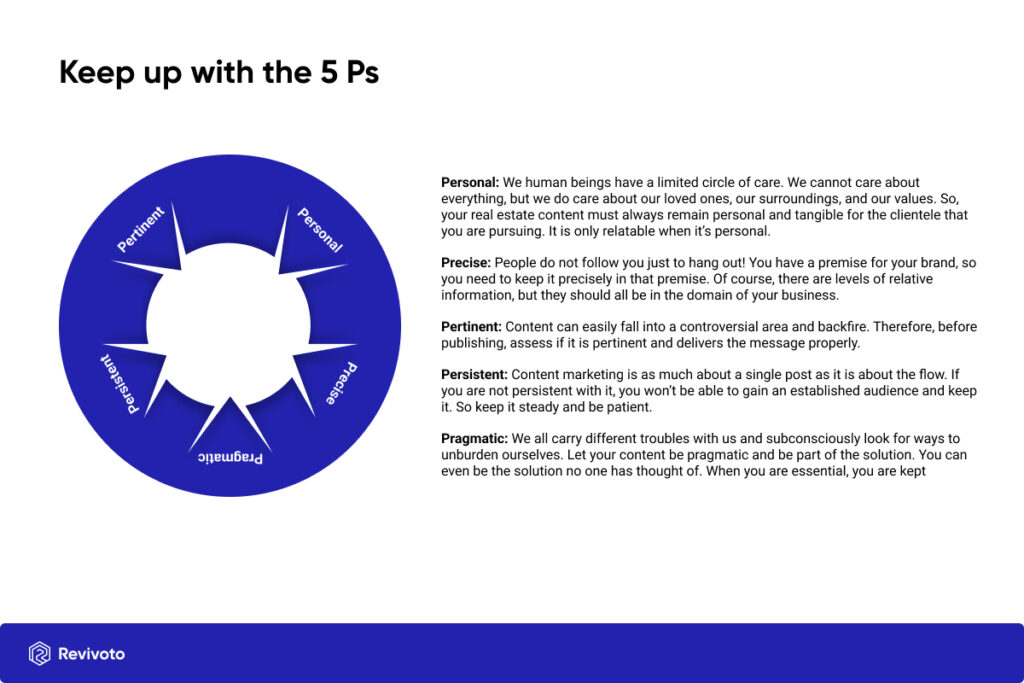 Keep up with the 5 Ps

Pertinent

Personal

Precise

Pragmatic

Persistent

**Personal:** We human beings have a limited circle of care. We cannot care about everything, but we do care about our loved ones, our surroundings, and our values. So, your real estate content must always remain personal and tangible for the clientele that you are pursuing. It is only relatable when it's personal.

**Precise:** People do not follow you just to hang out! You have a premise for your brand, so you need to keep it precisely in that premise. Of course, there are levels of relative information, but they should all be in the domain of your business.

**Pertinent:** Content can easily fall into a controversial area and backfire. Therefore, before publishing, assess if it is pertinent and delivers the message properly.

**Persistent:** Content marketing is as much about a single post as it is about the flow. If you are not persistent with it, you won't be able to gain an established audience and keep it. So keep it steady and be patient.

**Pragmatic:** We all carry different troubles with us and subconsciously look for ways to unburden ourselves. Let your content be pragmatic and be part of the solution. You can even be the solution no one has thought of. When you are essential, you are kept

Revivoto